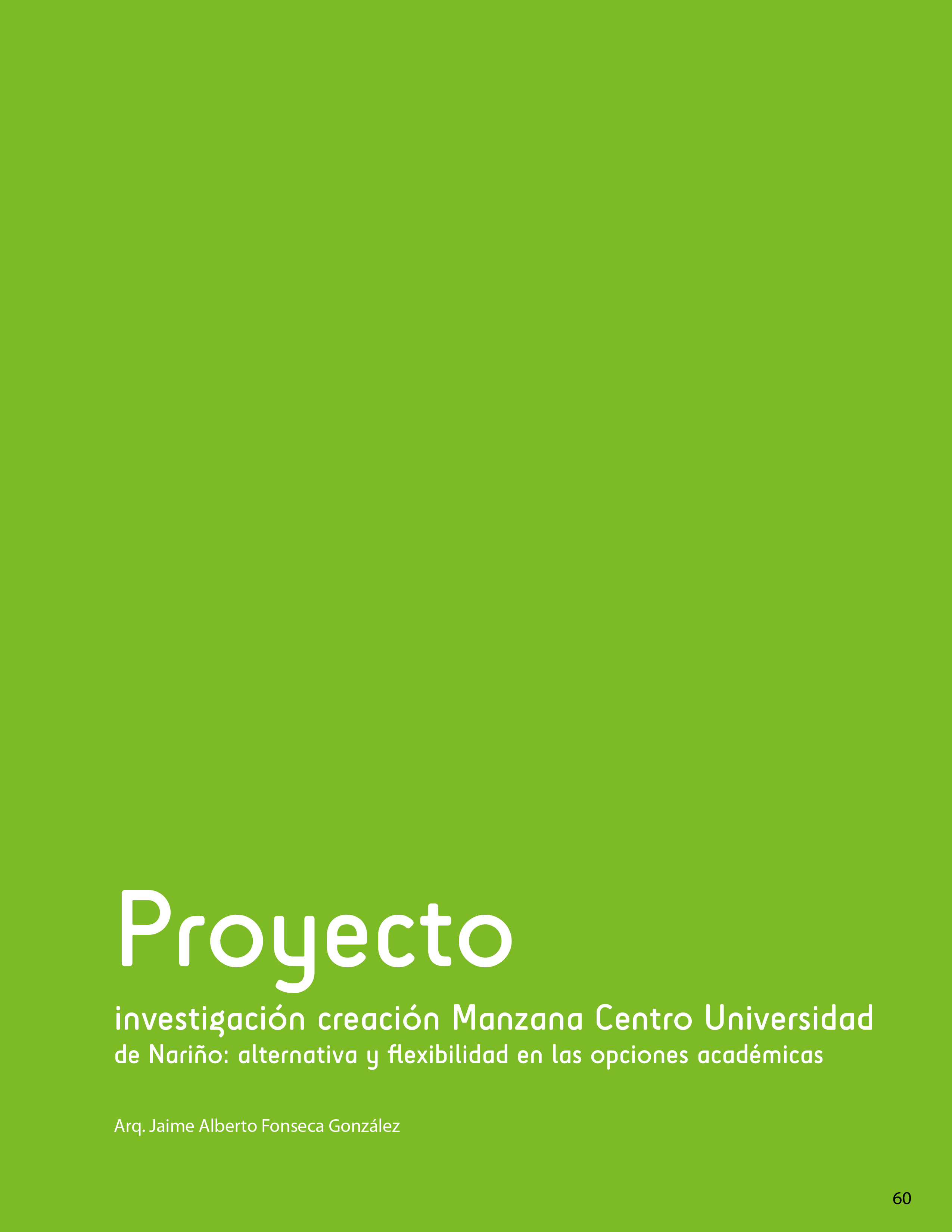 Proyecto

investigación creación Manzana Centro Universidad
de Nariño: alternativa y flexibilidad en las opciones académicas

Arq. Jaime Alberto Fonseca González

60